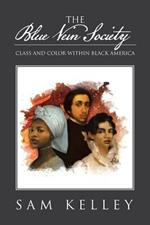 THE
Blue Vein Society

CLASS AND COLOR WITHIN BLACK AMERICA

SAM KELLEY